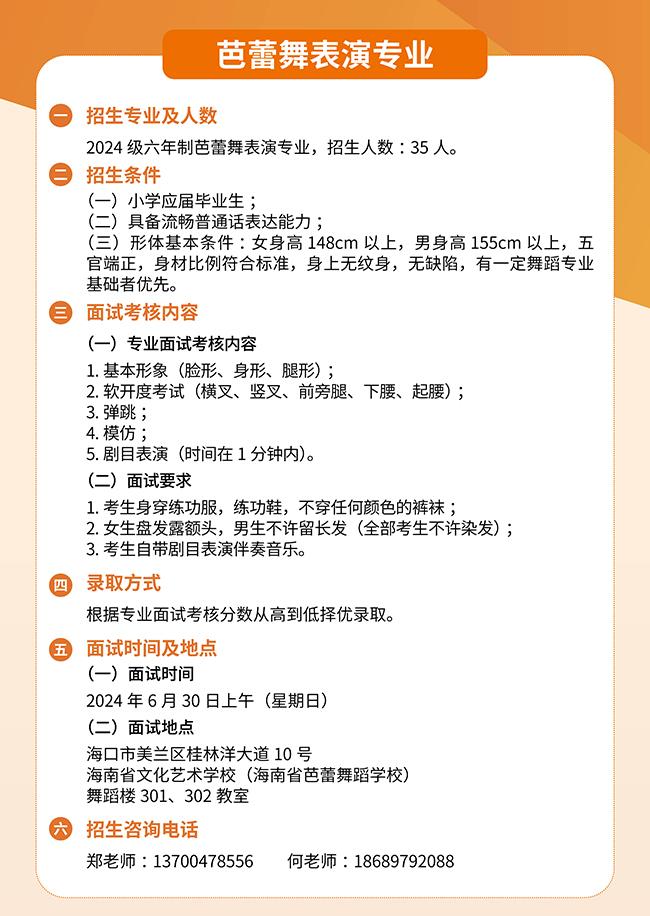 芭蕾舞表演专业

一 招生专业及人数

2024 级六年制芭蕾舞表演专业，招生人数：35 人。

二 招生条件

（一）小学应届毕业生；
（二）具备流畅普通话表达能力；
（三）形体基本条件：女身高 148cm 以上，男身高 155cm 以上，五官端正，身材比例符合标准，身上无纹身，无缺陷，有一定舞蹈专业基础者优先。

三 面试考核内容

（一）专业面试考核内容

1. 基本形象（脸形、身形、腿形）；
2. 软开度考试（横叉、竖叉、前旁腿、下腰、起腰）；
3. 弹跳；
4. 模仿；
5. 剧目表演（时间在 1 分钟内）。

（二）面试要求

1. 考生身穿练功服，练功鞋，不穿任何颜色的裤袜；
2. 女生盘发露额头，男生不许留长发（全部考生不许染发）；
3. 考生自带剧目表演伴奏音乐。

四 录取方式

根据专业面试考核分数从高到低择优录取。

五 面试时间及地点

（一）面试时间

2024 年 6 月 30 日上午（星期日）

（二）面试地点

海口市美兰区桂林洋大道 10 号
海南省文化艺术学校（海南省芭蕾舞蹈学校）
舞蹈楼 301、302 教室

六 招生咨询电话

郑老师：13700478556　　何老师：18689792088